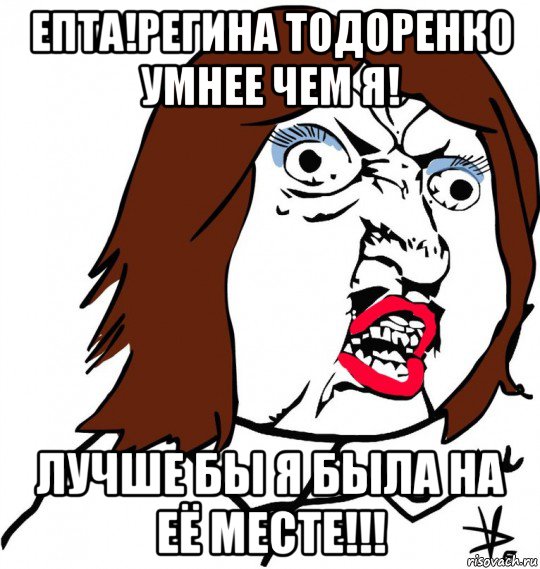 ЕПТА!РЕГИНА ТОДОРЕНКО УМНЕЕ ЧЕМ Я!

ЛУЧШЕ БЫ Я БЫЛА НА ЕЁ МЕСТЕ!!!

risovach.ru